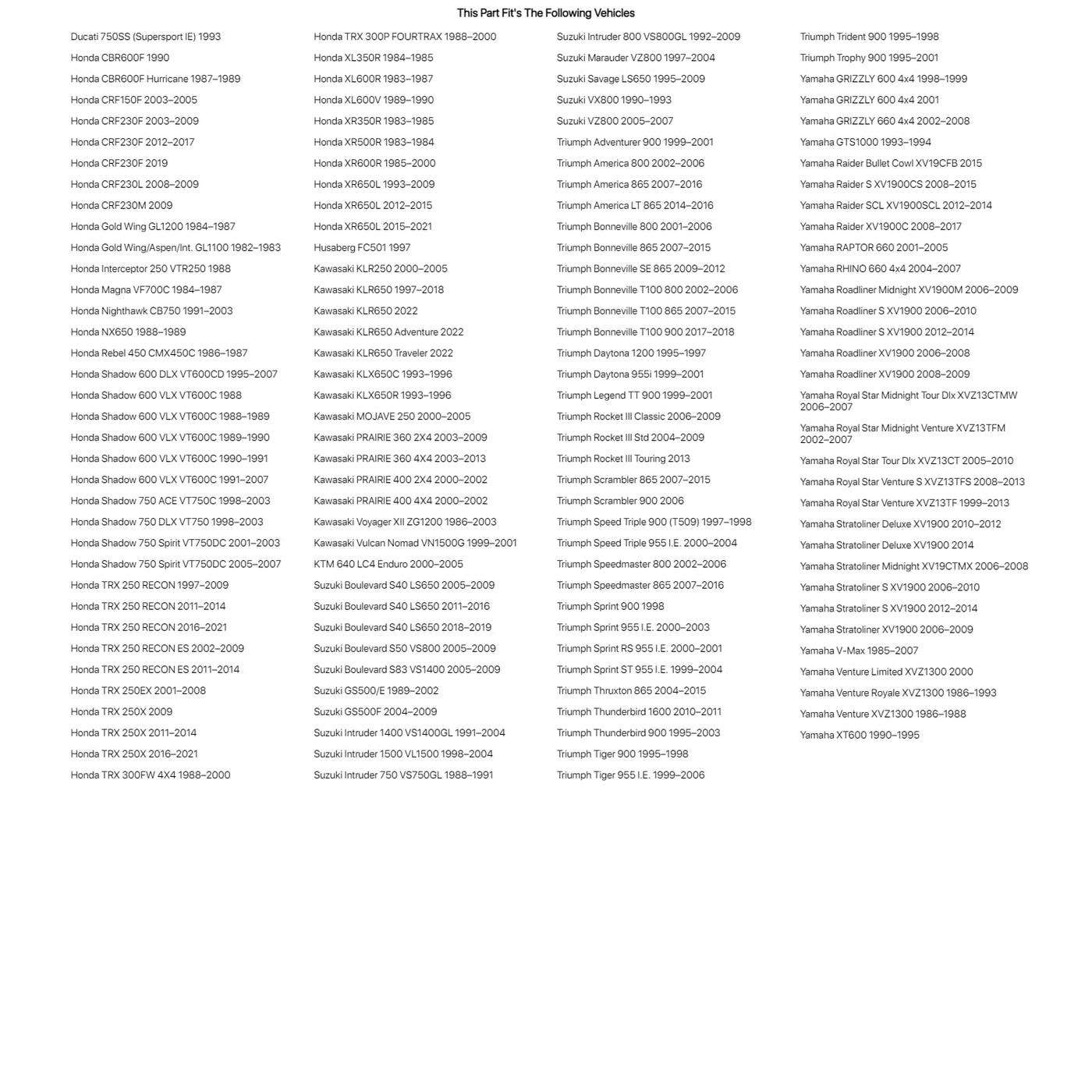 This Part Fit's The Following Vehicles

Ducati 750SS (Supersport IE) 1993
Honda CBR600F 1990
Honda CBR600F Hurricane 1987–1989
Honda CRF150F 2003–2005
Honda CRF230F 2003–2009
Honda CRF230F 2012–2017
Honda CRF230F 2019
Honda CRF230L 2008–2009
Honda CRF230M 2009
Honda Gold Wing GL1200 1984–1987
Honda Gold Wing/Aspen/Int. GL1100 1982–1983
Honda Interceptor 250 VTR250 1988
Honda Magna VF700C 1984–1987
Honda Nighthawk CB750 1991–2003
Honda NX650 1988–1989
Honda Rebel 450 CMX450C 1986–1987
Honda Shadow 600 DLX VT600CD 1995–2007
Honda Shadow 600 VLX VT600C 1988
Honda Shadow 600 VLX VT600C 1988–1989
Honda Shadow 600 VLX VT600C 1989–1990
Honda Shadow 600 VLX VT600C 1990–1991
Honda Shadow 600 VLX VT600C 1991–2007
Honda Shadow 750 ACE VT750C 1998–2003
Honda Shadow 750 DLX VT750 1998–2003
Honda Shadow 750 Spirit VT750DC 2001–2003
Honda Shadow 750 Spirit VT750DC 2005–2007
Honda TRX 250 RECON 1997–2009
Honda TRX 250 RECON 2011–2014
Honda TRX 250 RECON 2016–2021
Honda TRX 250 RECON ES 2002–2009
Honda TRX 250 RECON ES 2011–2014
Honda TRX 250EX 2001–2008
Honda TRX 250X 2009
Honda TRX 250X 2011–2014
Honda TRX 250X 2016–2021
Honda TRX 300FW 4X4 1988–2000

Honda TRX 300P FOURTRAX 1988–2000
Honda XL350R 1984–1985
Honda XL600R 1983–1987
Honda XL600V 1989–1990
Honda XR350R 1983–1985
Honda XR500R 1983–1984
Honda XR600R 1985–2000
Honda XR650L 1993–2009
Honda XR650L 2012–2015
Honda XR650L 2015–2021
Husaberg FC501 1997
Kawasaki KLR250 2000–2005
Kawasaki KLR650 1997–2018
Kawasaki KLR650 2022
Kawasaki KLR650 Adventure 2022
Kawasaki KLR650 Traveler 2022
Kawasaki KLX650C 1993–1996
Kawasaki KLX650R 1993–1996
Kawasaki MOJAVE 250 2000–2005
Kawasaki PRAIRIE 360 2X4 2003–2009
Kawasaki PRAIRIE 360 4X4 2003–2013
Kawasaki PRAIRIE 400 2X4 2000–2002
Kawasaki PRAIRIE 400 4X4 2000–2002
Kawasaki Voyager XII ZG1200 1986–2003
Kawasaki Vulcan Nomad VN1500G 1999–2001
KTM 640 LC4 Enduro 2000–2005
Suzuki Boulevard S40 LS650 2005–2009
Suzuki Boulevard S40 LS650 2011–2016
Suzuki Boulevard S40 LS650 2018–2019
Suzuki Boulevard S50 VS800 2005–2009
Suzuki Boulevard S83 VS1400 2005–2009
Suzuki GS500/E 1989–2002
Suzuki GS500F 2004–2009
Suzuki Intruder 1400 VS1400GL 1991–2004
Suzuki Intruder 1500 VL1500 1998–2004
Suzuki Intruder 750 VS750GL 1988–1991

Suzuki Intruder 800 VS800GL 1992–2009
Suzuki Marauder VZ800 1997–2004
Suzuki Savage LS650 1995–2009
Suzuki VX800 1990–1993
Suzuki VZ800 2005–2007
Triumph Adventurer 900 1999–2001
Triumph America 800 2002–2006
Triumph America 865 2007–2016
Triumph America LT 865 2014–2016
Triumph Bonneville 800 2001–2006
Triumph Bonneville 865 2007–2015
Triumph Bonneville SE 865 2009–2012
Triumph Bonneville T100 800 2002–2006
Triumph Bonneville T100 865 2007–2015
Triumph Bonneville T100 900 2017–2018
Triumph Daytona 1200 1995–1997
Triumph Daytona 955i 1999–2001
Triumph Legend TT 900 1999–2001
Triumph Rocket III Classic 2006–2009
Triumph Rocket III Std 2004–2009
Triumph Rocket III Touring 2013
Triumph Scrambler 865 2007–2015
Triumph Scrambler 900 2006
Triumph Speed Triple 900 (T509) 1997–1998
Triumph Speed Triple 955 I.E. 2000–2004
Triumph Speedmaster 800 2002–2006
Triumph Speedmaster 865 2007–2016
Triumph Sprint 900 1998
Triumph Sprint 955 I.E. 2000–2003
Triumph Sprint RS 955 I.E. 2000–2001
Triumph Sprint ST 955 I.E. 1999–2004
Triumph Thruxton 865 2004–2015
Triumph Thunderbird 1600 2010–2011
Triumph Thunderbird 900 1995–2003
Triumph Tiger 900 1995–1998
Triumph Tiger 955 I.E. 1999–2006

Triumph Trident 900 1995–1998
Triumph Trophy 900 1995–2001
Yamaha GRIZZLY 600 4x4 1998–1999
Yamaha GRIZZLY 600 4x4 2001
Yamaha GRIZZLY 660 4x4 2002–2008
Yamaha GTS1000 1993–1994
Yamaha Raider Bullet Cowl XV19CFB 2015
Yamaha Raider S XV1900CS 2008–2015
Yamaha Raider SCL XV1900SCL 2012–2014
Yamaha Raider XV1900C 2008–2017
Yamaha RAPTOR 660 2001–2005
Yamaha RHINO 660 4x4 2004–2007
Yamaha Roadliner Midnight XV1900M 2006–2009
Yamaha Roadliner S XV1900 2006–2010
Yamaha Roadliner S XV1900 2012–2014
Yamaha Roadliner XV1900 2006–2008
Yamaha Roadliner XV1900 2008–2009
Yamaha Royal Star Midnight Tour Dlx XVZ13CTMW 2006–2007
Yamaha Royal Star Midnight Venture XVZ13TFM 2002–2007
Yamaha Royal Star Tour Dlx XVZ13CT 2005–2010
Yamaha Royal Star Venture S XVZ13TFS 2008–2013
Yamaha Royal Star Venture XVZ13TF 1999–2013
Yamaha Stratoliner Deluxe XV1900 2010–2012
Yamaha Stratoliner Deluxe XV1900 2014
Yamaha Stratoliner Midnight XV19CTMX 2006–2008
Yamaha Stratoliner S XV1900 2006–2010
Yamaha Stratoliner S XV1900 2012–2014
Yamaha Stratoliner XV1900 2006–2009
Yamaha V-Max 1985–2007
Yamaha Venture Limited XVZ1300 2000
Yamaha Venture Royale XVZ1300 1986–1993
Yamaha Venture XVZ1300 1986–1988
Yamaha XT600 1990–1995